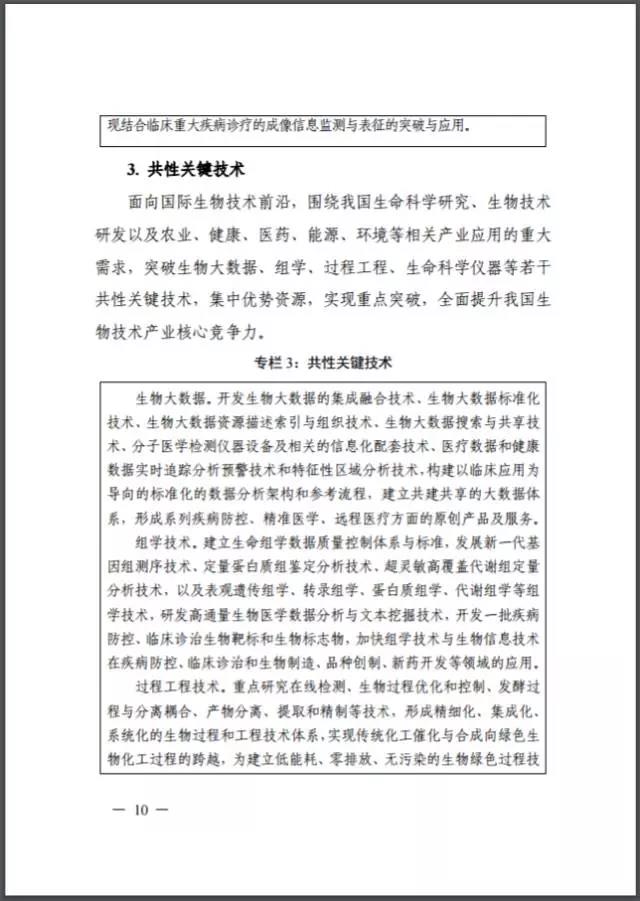 现结合临床重大疾病诊疗的成像信息监测与表征的突破与应用。

3. 共性关键技术

面向国际生物技术前沿，围绕我国生命科学研究、生物技术研发以及农业、健康、医药、能源、环境等相关产业应用的重大需求，突破生物大数据、组学、过程工程、生命科学仪器等若干共性关键技术，集中优势资源，实现重点突破，全面提升我国生物技术产业核心竞争力。

专栏 3：共性关键技术

生物大数据。开发生物大数据的集成融合技术、生物大数据标准化技术、生物大数据资源描述索引与组织技术、生物大数据搜索与共享技术、分子医学检测仪器设备及相关的信息化配套技术、医疗数据和健康数据实时追踪分析预警技术和特征性区域分析技术，构建以临床应用为导向的标准化的数据分析架构和参考流程，建立共建共享的大数据体系，形成系列疾病防控、精准医学、远程医疗方面的原创产品及服务。

组学技术。建立生命组学数据质量控制体系与标准，发展新一代基因组测序技术、定量蛋白质组鉴定分析技术、超灵敏高覆盖代谢组定量分析技术，以及表观遗传组学、转录组学、蛋白质组学、代谢组学等组学技术，研发高通量生物医学数据分析与文本挖掘技术，开发一批疾病防控、临床诊治生物靶标和生物标志物，加快组学技术与生物信息技术在疾病防控、临床诊治和生物制造、品种创制、新药开发等领域的应用。

过程工程技术。重点研究在线检测、生物过程优化和控制、发酵过程与分离耦合、产物分离、提取和精制等技术，形成精细化、集成化、系统化的生物过程和工程技术体系，实现传统化工催化与合成向绿色生物化工过程的跨越，为建立低能耗、零排放、无污染的生物绿色过程技

— 10 —